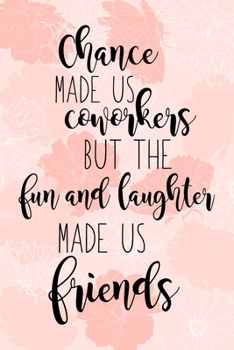 Chance
MADE US
coworkers
BUT THE
fun and laughter
MADE US
friends